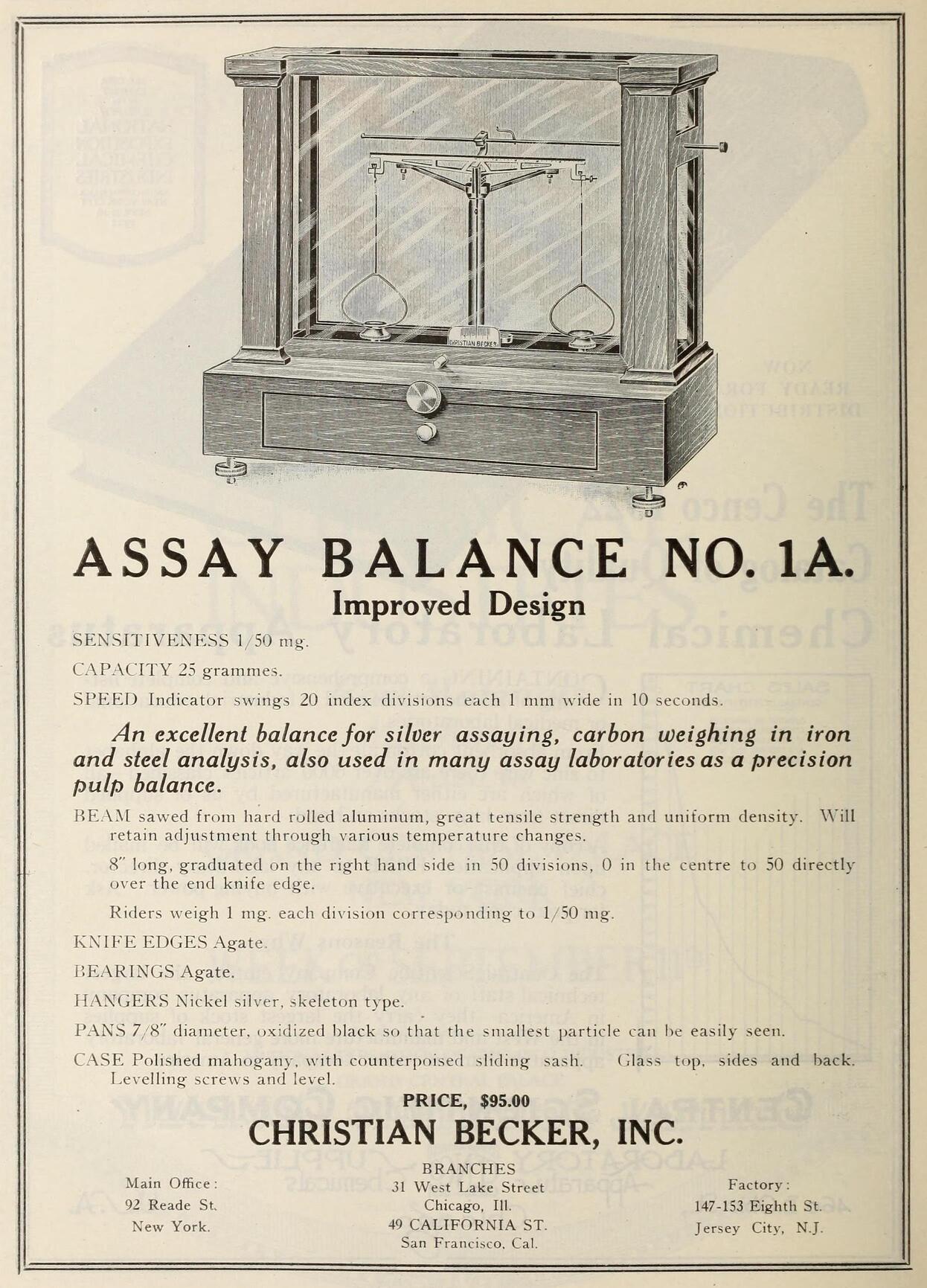 CHRISTIAN BECKER

ASSAY BALANCE NO. 1A.

Improved Design

SENSITIVENESS 1/50 mg.

CAPACITY 25 grammes.

SPEED Indicator swings 20 index divisions each 1 mm wide in 10 seconds.

An excellent balance for silver assaying, carbon weighing in iron and steel analysis, also used in many assay laboratories as a precision pulp balance.

BEAM sawed from hard rolled aluminum, great tensile strength and uniform density. Will retain adjustment through various temperature changes.

8" long, graduated on the right hand side in 50 divisions, 0 in the centre to 50 directly over the end knife edge.

Riders weigh 1 mg. each division corresponding to 1/50 mg.

KNIFE EDGES Agate.

BEARINGS Agate.

HANGERS Nickel silver, skeleton type.

PANS 7/8" diameter, oxidized black so that the smallest particle can be easily seen.

CASE Polished mahogany, with counterpoised sliding sash. Glass top, sides and back. Levelling screws and level.

PRICE, $95.00

CHRISTIAN BECKER, INC.

Main Office:
92 Reade St.
New York.

BRANCHES
31 West Lake Street
Chicago, Ill.
49 CALIFORNIA ST.
San Francisco, Cal.

Factory:
147-153 Eighth St.
Jersey City, N.J.